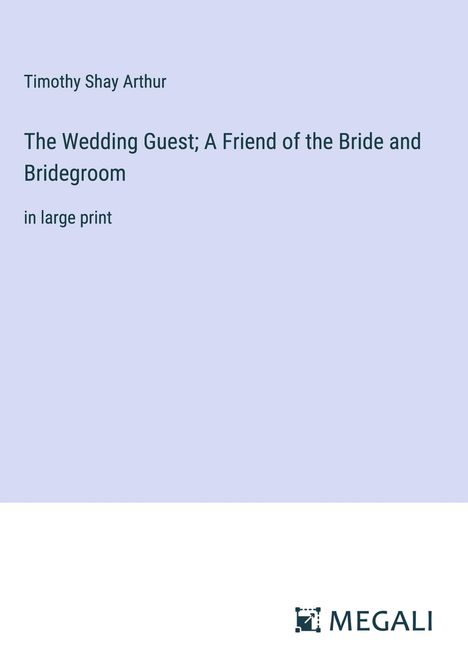 Timothy Shay Arthur

The Wedding Guest; A Friend of the Bride and Bridegroom

in large print

MEGALI